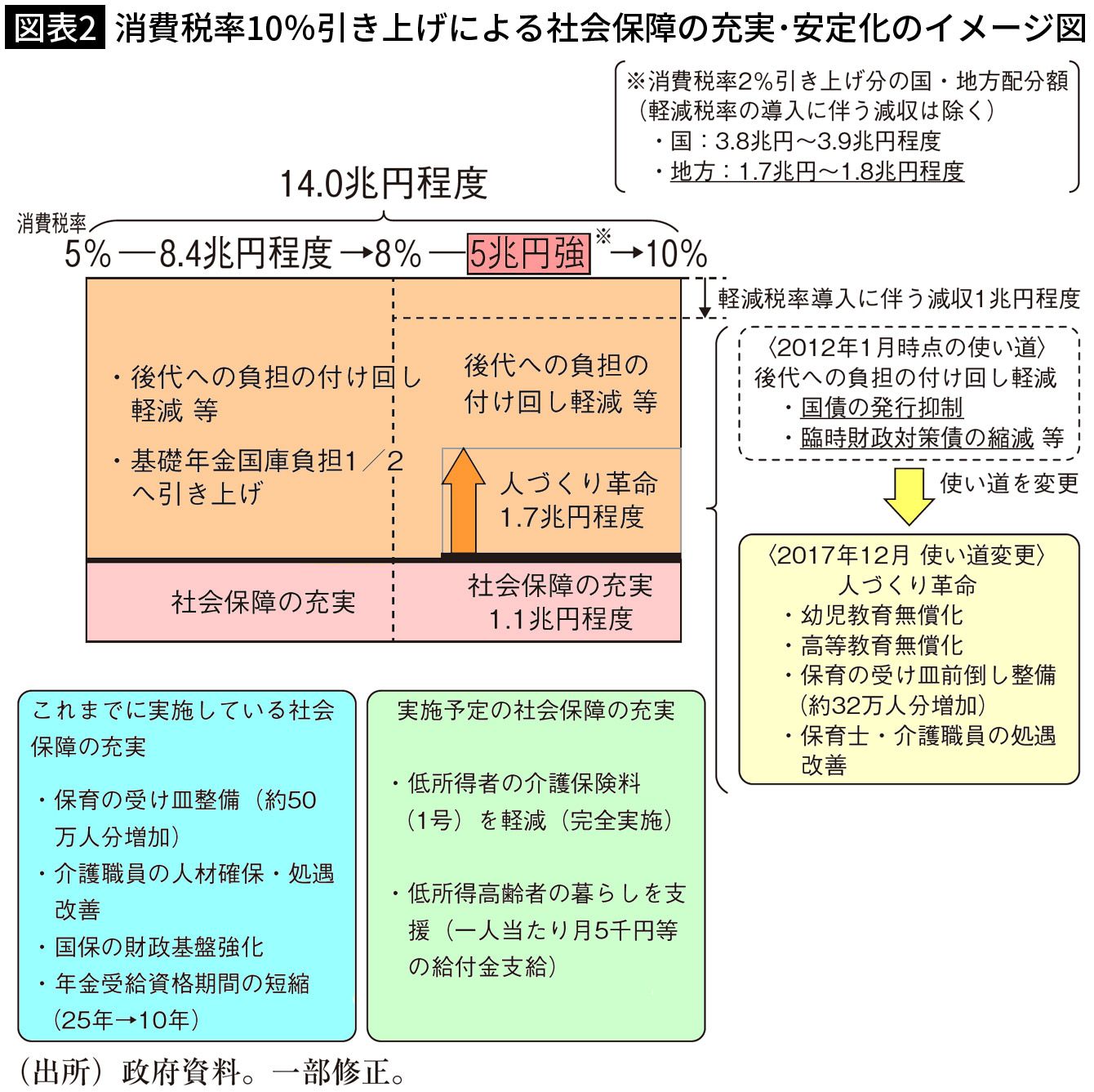 図表2 消費税率10%引き上げによる社会保障の充実･安定化のイメージ図

※消費税率2%引き上げ分の国・地方配分額
（軽減税率の導入に伴う減収は除く）
・国：3.8兆円～3.9兆円程度
・地方：1.7兆円～1.8兆円程度

14.0兆円程度

消費税率
5% ―8.4兆円程度 →8% ―5兆円強※→10%

軽減税率導入に伴う減収1兆円程度

・後代への負担の付け回し軽減 等

・基礎年金国庫負担1／2へ引き上げ

後代への負担の付け回し軽減 等

人づくり革命
1.7兆円程度

社会保障の充実

社会保障の充実
1.1兆円程度

〈2012年1月時点の使い道〉
後代への負担の付け回し軽減
・国債の発行抑制
・臨時財政対策債の縮減 等

使い道を変更

〈2017年12月 使い道変更〉
人づくり革命
・幼児教育無償化
・高等教育無償化
・保育の受け皿前倒し整備（約32万人分増加）
・保育士・介護職員の処遇改善

これまでに実施している社会保障の充実

・保育の受け皿整備（約50万人分増加）
・介護職員の人材確保・処遇改善
・国保の財政基盤強化
・年金受給資格期間の短縮（25年→10年）

実施予定の社会保障の充実

・低所得者の介護保険料（1号）を軽減（完全実施）

・低所得高齢者の暮らしを支援（一人当たり月5千円等の給付金支給）

（出所）政府資料。一部修正。